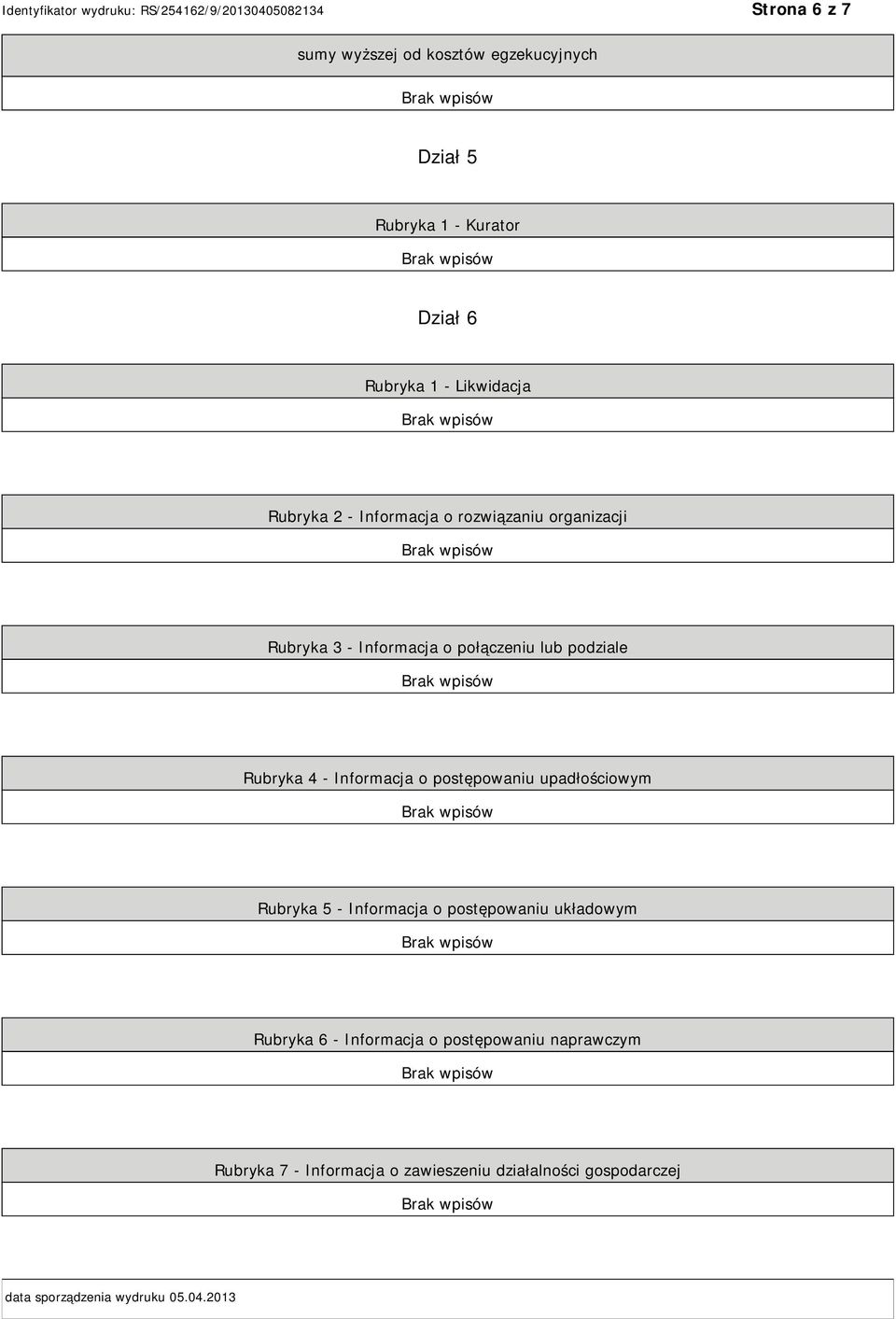 Identyfikator wydruku: RS/254162/9/20130405082134

Strona 6 z 7

sumy wyższej od kosztów egzekucyjnych

Brak wpisów

Dział 5

Rubryka 1 - Kurator

Brak wpisów

Dział 6

Rubryka 1 - Likwidacja

Brak wpisów

Rubryka 2 - Informacja o rozwiązaniu organizacji

Brak wpisów

Rubryka 3 - Informacja o połączeniu lub podziale

Brak wpisów

Rubryka 4 - Informacja o postępowaniu upadłościowym

Brak wpisów

Rubryka 5 - Informacja o postępowaniu układowym

Brak wpisów

Rubryka 6 - Informacja o postępowaniu naprawczym

Brak wpisów

Rubryka 7 - Informacja o zawieszeniu działalności gospodarczej

Brak wpisów

data sporządzenia wydruku 05.04.2013